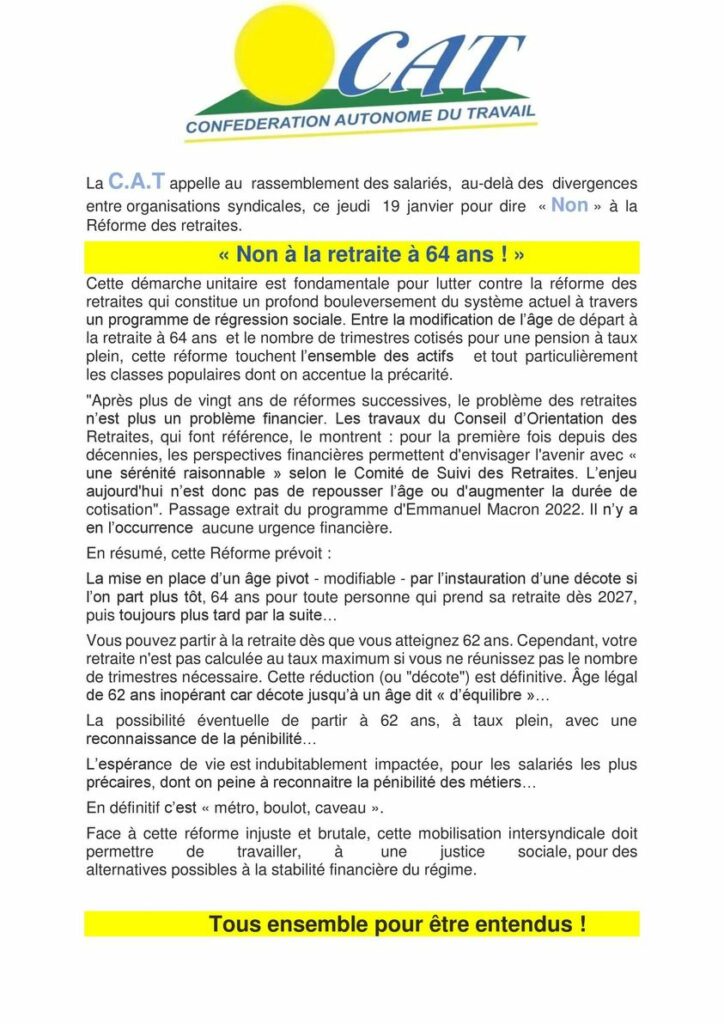 CAT
CONFEDERATION AUTONOME DU TRAVAIL

La C.A.T appelle au rassemblement des salariés, au-delà des divergences entre organisations syndicales, ce jeudi 19 janvier pour dire « Non » à la Réforme des retraites.

« Non à la retraite à 64 ans ! »

Cette démarche unitaire est fondamentale pour lutter contre la réforme des retraites qui constitue un profond bouleversement du système actuel à travers un programme de régression sociale. Entre la modification de l'âge de départ à la retraite à 64 ans et le nombre de trimestres cotisés pour une pension à taux plein, cette réforme touchent l'ensemble des actifs et tout particulièrement les classes populaires dont on accentue la précarité.

"Après plus de vingt ans de réformes successives, le problème des retraites n'est plus un problème financier. Les travaux du Conseil d'Orientation des Retraites, qui font référence, le montrent : pour la première fois depuis des décennies, les perspectives financières permettent d'envisager l'avenir avec « une sérénité raisonnable » selon le Comité de Suivi des Retraites. L'enjeu aujourd'hui n'est donc pas de repousser l'âge ou d'augmenter la durée de cotisation". Passage extrait du programme d'Emmanuel Macron 2022. Il n'y a en l'occurrence aucune urgence financière.

En résumé, cette Réforme prévoit :

La mise en place d'un âge pivot - modifiable - par l'instauration d'une décote si l'on part plus tôt, 64 ans pour toute personne qui prend sa retraite dès 2027, puis toujours plus tard par la suite…

Vous pouvez partir à la retraite dès que vous atteignez 62 ans. Cependant, votre retraite n'est pas calculée au taux maximum si vous ne réunissez pas le nombre de trimestres nécessaire. Cette réduction (ou "décote") est définitive. Âge légal de 62 ans inopérant car décote jusqu'à un âge dit « d'équilibre »…

La possibilité éventuelle de partir à 62 ans, à taux plein, avec une reconnaissance de la pénibilité…

L'espérance de vie est indubitablement impactée, pour les salariés les plus précaires, dont on peine à reconnaitre la pénibilité des métiers…

En définitif c'est « métro, boulot, caveau ».

Face à cette réforme injuste et brutale, cette mobilisation intersyndicale doit permettre de travailler, à une justice sociale, pour des alternatives possibles à la stabilité financière du régime.

Tous ensemble pour être entendus !